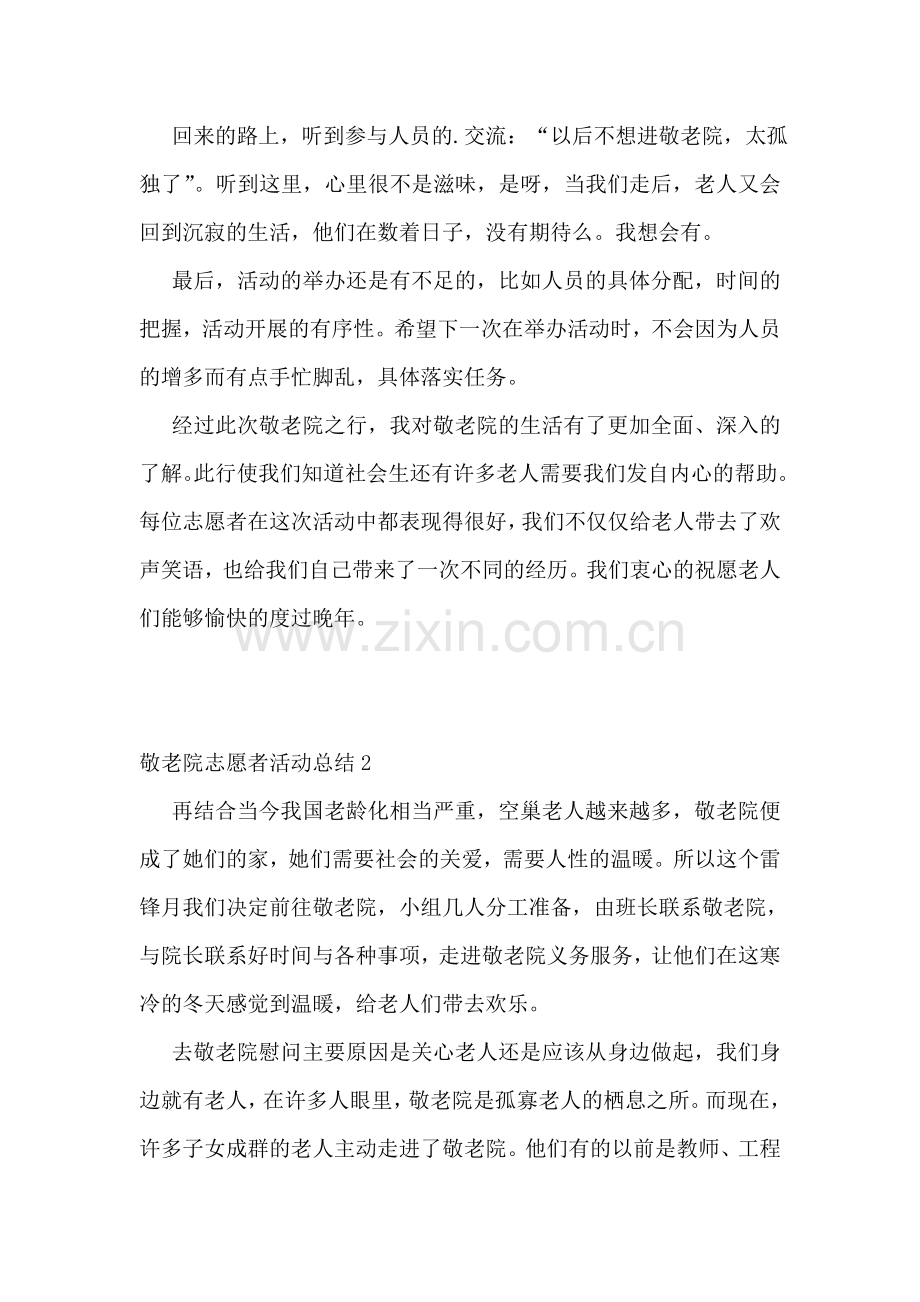 回来的路上，听到参与人员的.交流：“以后不想进敬老院，太孤独了”。听到这里，心里很不是滋味，是呀，当我们走后，老人又会回到沉寂的生活，他们在数着日子，没有期待么。我想会有。

最后，活动的举办还是有不足的，比如人员的具体分配，时间的把握，活动开展的有序性。希望下一次在举办活动时，不会因为人员的增多而有点手忙脚乱，具体落实任务。

经过此次敬老院之行，我对敬老院的生活有了更加全面、深入的了解。此行使我们知道社会生还有许多老人需要我们发自内心的帮助。每位志愿者在这次活动中都表现得很好，我们不仅仅给老人带去了欢声笑语，也给我们自己带来了一次不同的经历。我们衷心的祝愿老人们能够愉快的度过晚年。

www.zixin.com.cn

敬老院志愿者活动总结 2

再结合当今我国老龄化相当严重，空巢老人越来越多，敬老院便成了她们的家，她们需要社会的关爱，需要人性的温暖。所以这个雷锋月我们决定前往敬老院，小组几人分工准备，由班长联系敬老院，与院长联系好时间与各种事项，走进敬老院义务服务，让他们在这寒冷的冬天感觉到温暖，给老人们带去欢乐。

去敬老院慰问主要原因是关心老人还是应该从身边做起，我们身边就有老人，在许多人眼里，敬老院是孤寡老人的栖息之所。而现在，许多子女成群的老人主动走进了敬老院。他们有的以前是教师、工程